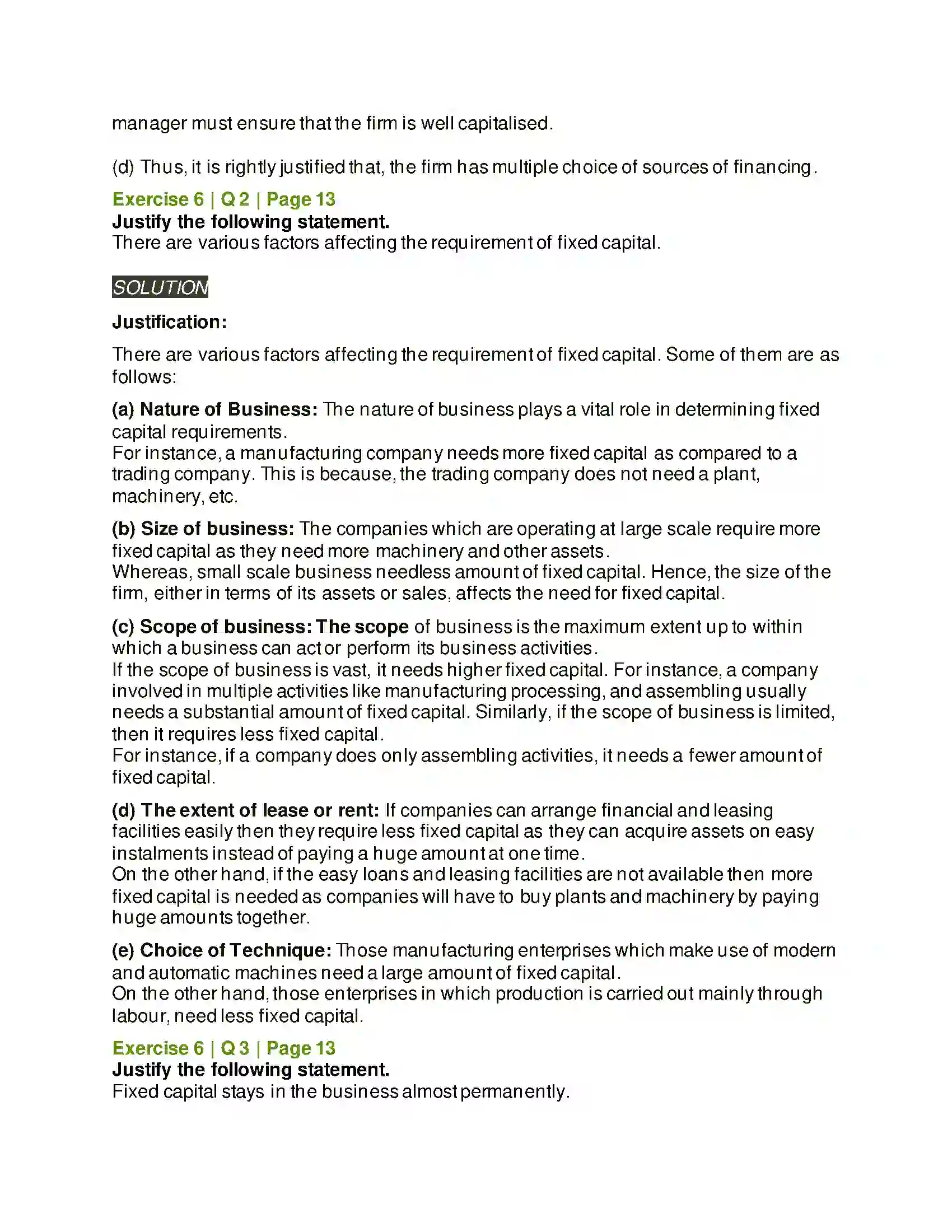 manager must ensure that the firm is well capitalised.

(d) Thus, it is rightly justified that, the firm has multiple choice of sources of financing.

Exercise 6 | Q 2 | Page 13
Justify the following statement.
There are various factors affecting the requirement of fixed capital.

SOLUTION

Justification:

There are various factors affecting the requirement of fixed capital. Some of them are as follows:

(a) Nature of Business: The nature of business plays a vital role in determining fixed capital requirements.
For instance, a manufacturing company needs more fixed capital as compared to a trading company. This is because, the trading company does not need a plant, machinery, etc.

(b) Size of business: The companies which are operating at large scale require more fixed capital as they need more machinery and other assets.
Whereas, small scale business needless amount of fixed capital. Hence, the size of the firm, either in terms of its assets or sales, affects the need for fixed capital.

(c) Scope of business: The scope of business is the maximum extent up to within which a business can act or perform its business activities.
If the scope of business is vast, it needs higher fixed capital. For instance, a company involved in multiple activities like manufacturing processing, and assembling usually needs a substantial amount of fixed capital. Similarly, if the scope of business is limited, then it requires less fixed capital.
For instance, if a company does only assembling activities, it needs a fewer amount of fixed capital.

(d) The extent of lease or rent: If companies can arrange financial and leasing facilities easily then they require less fixed capital as they can acquire assets on easy instalments instead of paying a huge amount at one time.
On the other hand, if the easy loans and leasing facilities are not available then more fixed capital is needed as companies will have to buy plants and machinery by paying huge amounts together.

(e) Choice of Technique: Those manufacturing enterprises which make use of modern and automatic machines need a large amount of fixed capital.
On the other hand, those enterprises in which production is carried out mainly through labour, need less fixed capital.

Exercise 6 | Q 3 | Page 13
Justify the following statement.
Fixed capital stays in the business almost permanently.